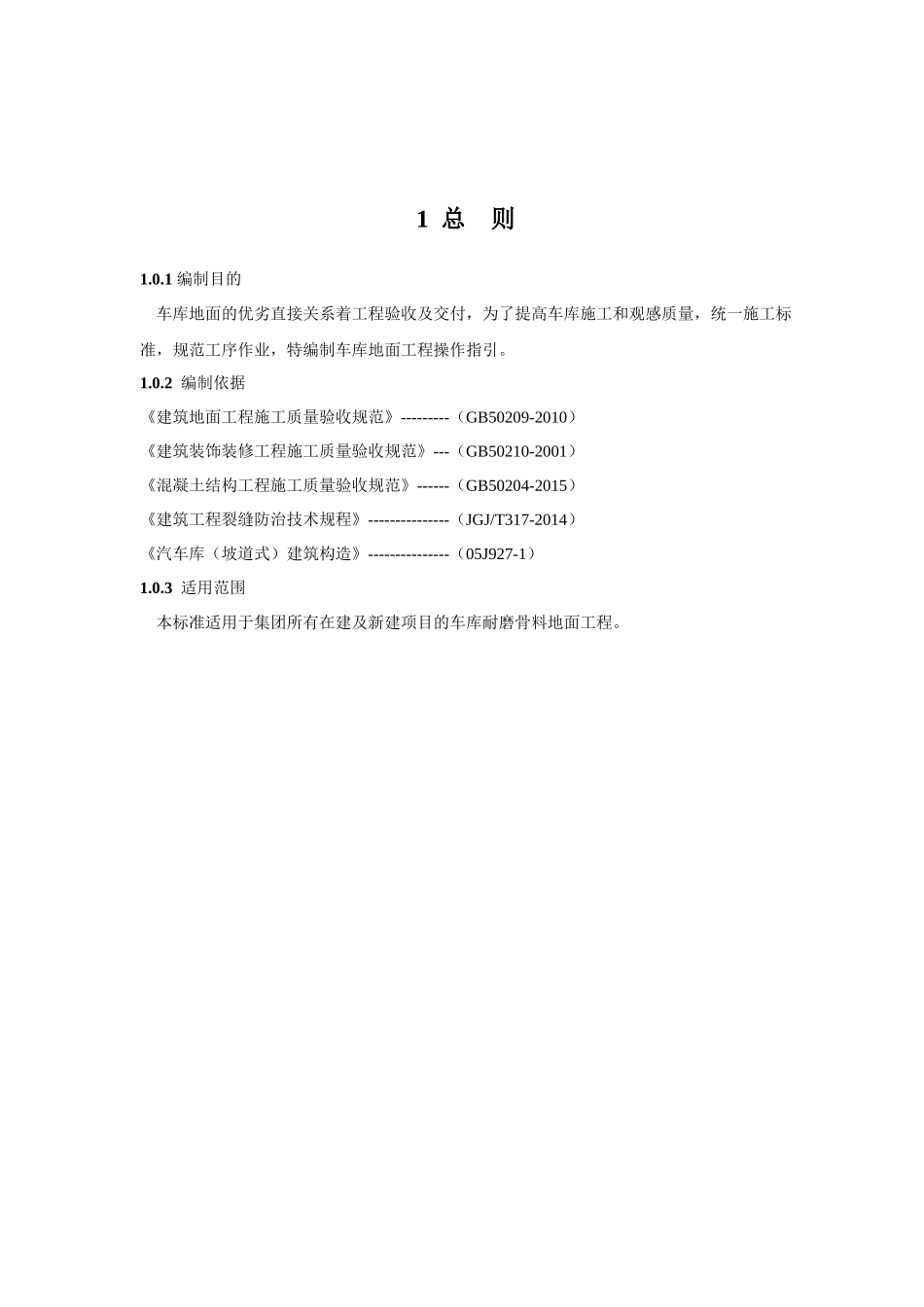 1 总　则

1.0.1 编制目的

车库地面的优劣直接关系着工程验收及交付，为了提高车库施工和观感质量，统一施工标准，规范工序作业，特编制车库地面工程操作指引。

1.0.2 编制依据

《建筑地面工程施工质量验收规范》---------（GB50209-2010）

《建筑装饰装修工程施工质量验收规范》---（GB50210-2001）

《混凝土结构工程施工质量验收规范》------（GB50204-2015）

《建筑工程裂缝防治技术规程》---------------（JGJ/T317-2014）

《汽车库（坡道式）建筑构造》---------------（05J927-1）

1.0.3 适用范围

本标准适用于集团所有在建及新建项目的车库耐磨骨料地面工程。